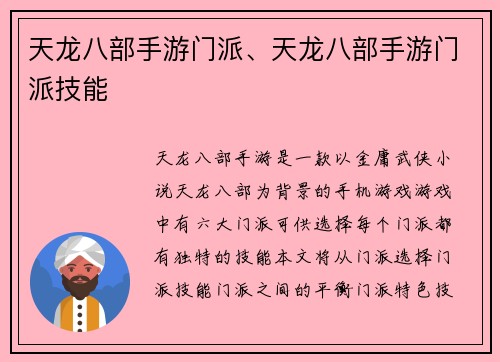 天龙八部手游门派、天龙八部手游门派技能

天龙八部手游是一款以金庸武侠小说天龙八部为背景的手机游戏游戏中有六大门派可供选择每个门派都有独特的技能本文将从门派选择门派技能门派之间的平衡门派特色技